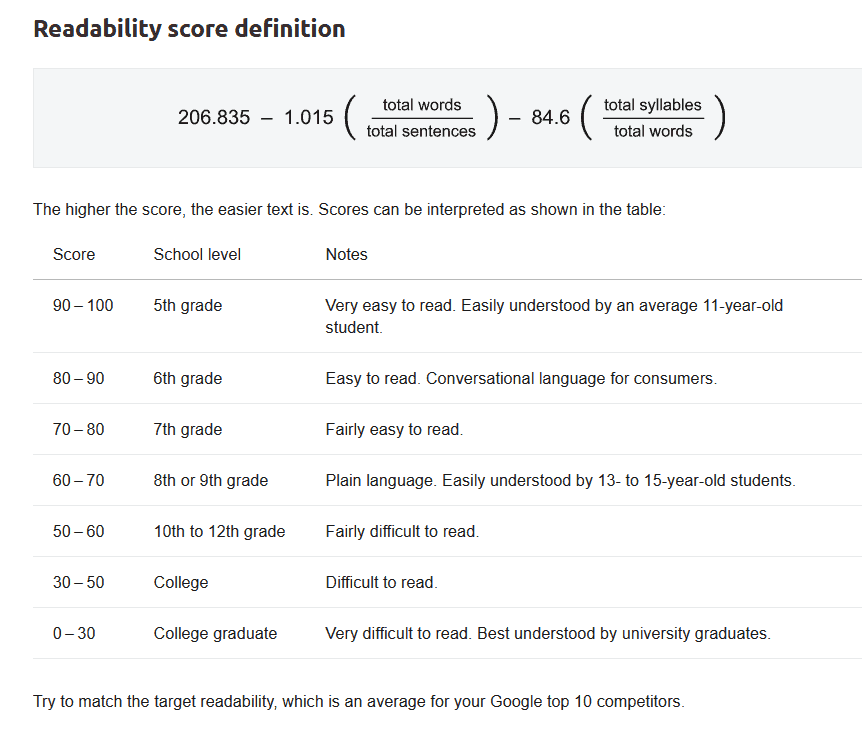 Readability score definition

$206.835 - 1.015 \left( \frac{\text{total words}}{\text{total sentences}} \right) - 84.6 \left( \frac{\text{total syllables}}{\text{total words}} \right)$

The higher the score, the easier text is. Scores can be interpreted as shown in the table:

| Score | School level | Notes |
|---|---|---|
| 90 – 100 | 5th grade | Very easy to read. Easily understood by an average 11-year-old student. |
| 80 – 90 | 6th grade | Easy to read. Conversational language for consumers. |
| 70 – 80 | 7th grade | Fairly easy to read. |
| 60 – 70 | 8th or 9th grade | Plain language. Easily understood by 13- to 15-year-old students. |
| 50 – 60 | 10th to 12th grade | Fairly difficult to read. |
| 30 – 50 | College | Difficult to read. |
| 0 – 30 | College graduate | Very difficult to read. Best understood by university graduates. |

Try to match the target readability, which is an average for your Google top 10 competitors.